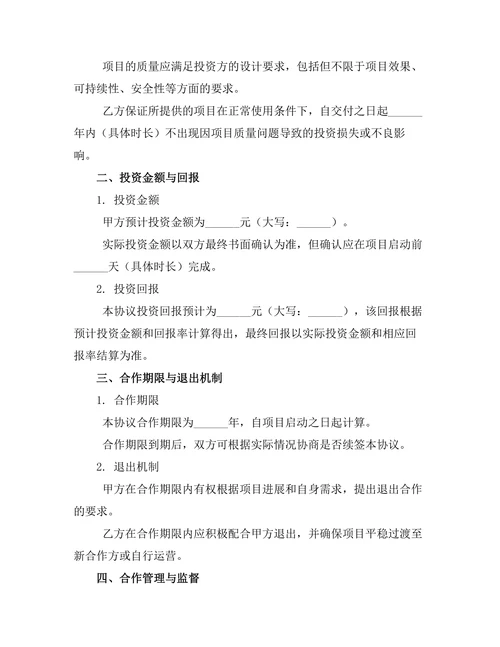 项目的质量应满足投资方的设计要求，包括但不限于项目效果、可持续性、安全性等方面的要求。

乙方保证所提供的项目在正常使用条件下，自交付之日起______年内（具体时长）不出现因项目质量问题导致的投资损失或不良影响。

二、投资金额与回报

1. 投资金额

甲方预计投资金额为______元（大写：______）。

实际投资金额以双方最终书面确认为准，但确认应在项目启动前______天（具体时长）完成。

2. 投资回报

本协议投资回报预计为______元（大写：______），该回报根据预计投资金额和回报率计算得出，最终回报以实际投资金额和相应回报率结算为准。

三、合作期限与退出机制

1. 合作期限

本协议合作期限为______年，自项目启动之日起计算。

合作期限到期后，双方可根据实际情况协商是否续签本协议。

2. 退出机制

甲方在合作期限内有权根据项目进展和自身需求，提出退出合作的要求。

乙方在合作期限内应积极配合甲方退出，并确保项目平稳过渡至新合作方或自行运营。

四、合作管理与监督